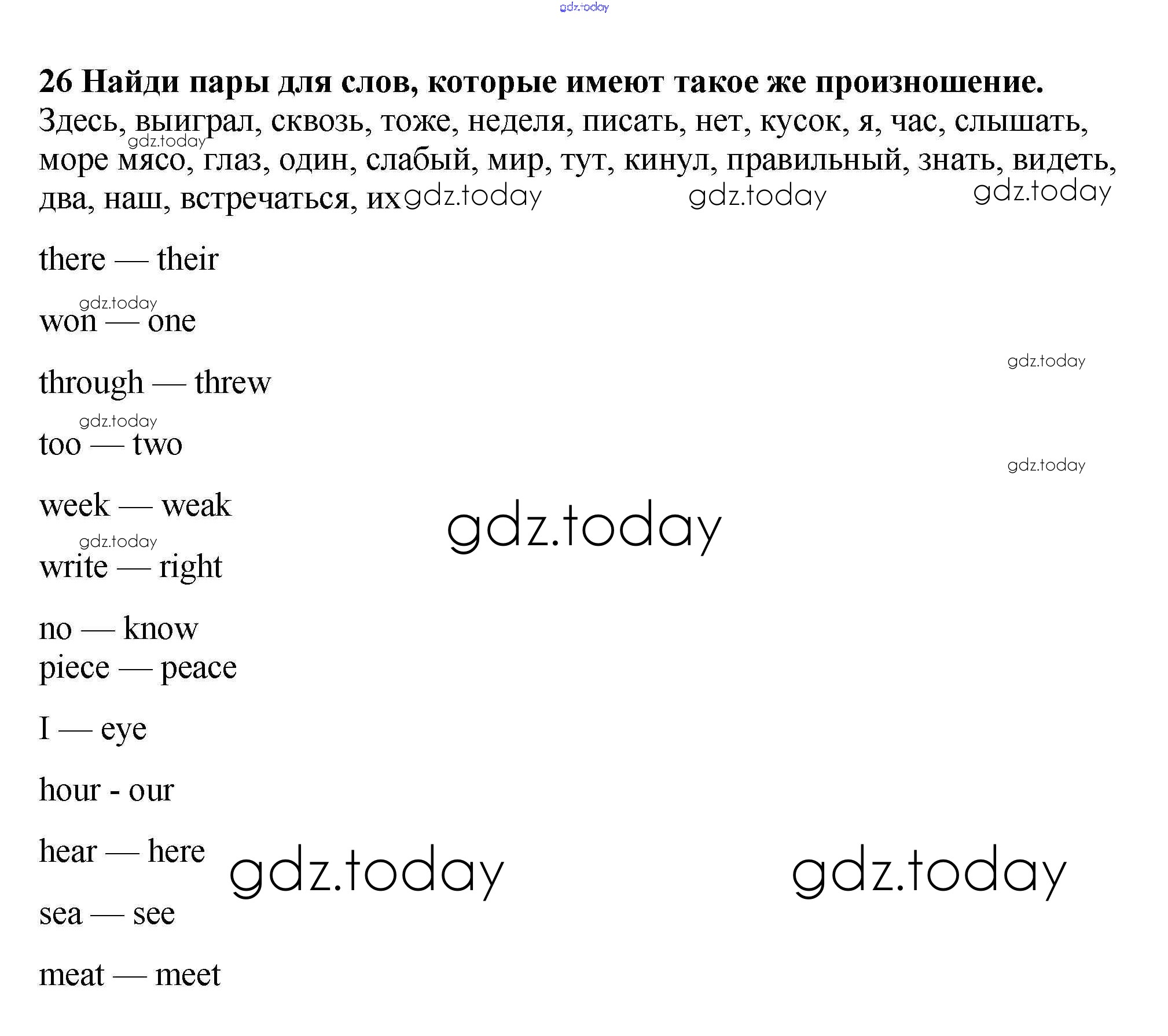 26 Найди пары для слов, которые имеют такое же произношение.

Здесь, выиграл, сквозь, тоже, неделя, писать, нет, кусок, я, час, слышать, море мясо, глаз, один, слабый, мир, тут, кинул, правильный, знать, видеть, два, наш, встречаться, их

there — their

won — one

through — threw

too — two

week — weak

write — right

no — know
piece — peace

I — eye

hour - our

hear — here

sea — see

meat — meet

gdz.today